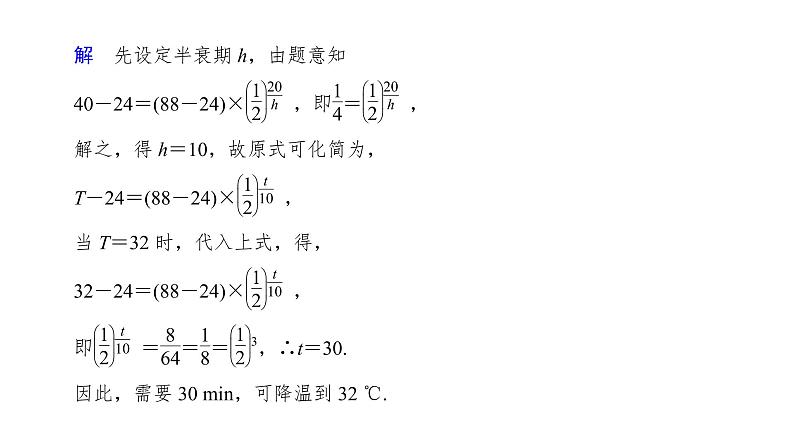 解　先设定半衰期 $h$，由题意知

$40-24=(88-24)\times\left(\frac{1}{2}\right)^{\frac{20}{h}}$，即$\frac{1}{4}=\left(\frac{1}{2}\right)^{\frac{20}{h}}$，

解之，得 $h=10$，故原式可化简为，

$T-24=(88-24)\times\left(\frac{1}{2}\right)^{\frac{t}{10}}$，

当 $T=32$ 时，代入上式，得，

$32-24=(88-24)\times\left(\frac{1}{2}\right)^{\frac{t}{10}}$，

即$\left(\frac{1}{2}\right)^{\frac{t}{10}}=\frac{8}{64}=\frac{1}{8}=\left(\frac{1}{2}\right)^{3}$，$\therefore t=30$.

因此，需要 30 min，可降温到 32 ℃.